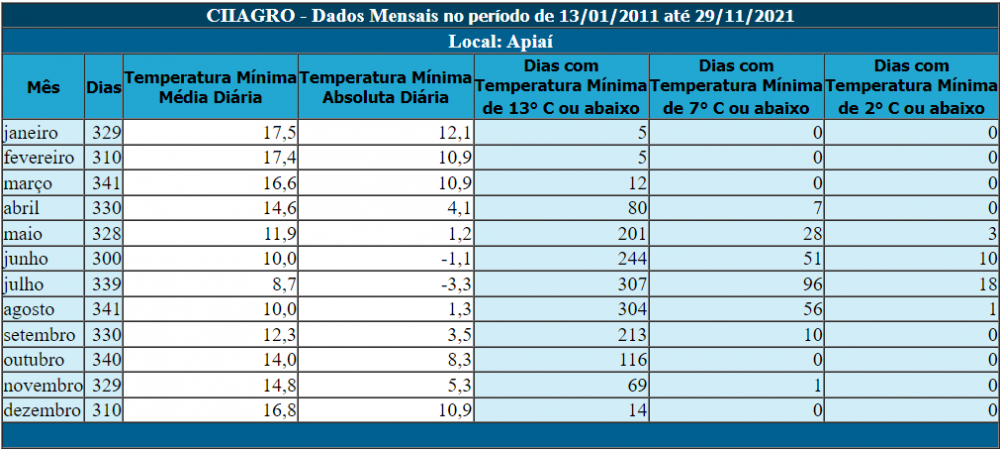 CIIAGRO - Dados Mensais no período de 13/01/2011 até 29/11/2021

Local: Apiaí

| Mês | Dias | Temperatura Mínima Média Diária | Temperatura Mínima Absoluta Diária | Dias com Temperatura Mínima de 13° C ou abaixo | Dias com Temperatura Mínima de 7° C ou abaixo | Dias com Temperatura Mínima de 2° C ou abaixo |
|---|---|---|---|---|---|---|
| janeiro | 329 | 17,5 | 12,1 | 5 | 0 | 0 |
| fevereiro | 310 | 17,4 | 10,9 | 5 | 0 | 0 |
| março | 341 | 16,6 | 10,9 | 12 | 0 | 0 |
| abril | 330 | 14,6 | 4,1 | 80 | 7 | 0 |
| maio | 328 | 11,9 | 1,2 | 201 | 28 | 3 |
| junho | 300 | 10,0 | -1,1 | 244 | 51 | 10 |
| julho | 339 | 8,7 | -3,3 | 307 | 96 | 18 |
| agosto | 341 | 10,0 | 1,3 | 304 | 56 | 1 |
| setembro | 330 | 12,3 | 3,5 | 213 | 10 | 0 |
| outubro | 340 | 14,0 | 8,3 | 116 | 0 | 0 |
| novembro | 329 | 14,8 | 5,3 | 69 | 1 | 0 |
| dezembro | 310 | 16,8 | 10,9 | 14 | 0 | 0 |